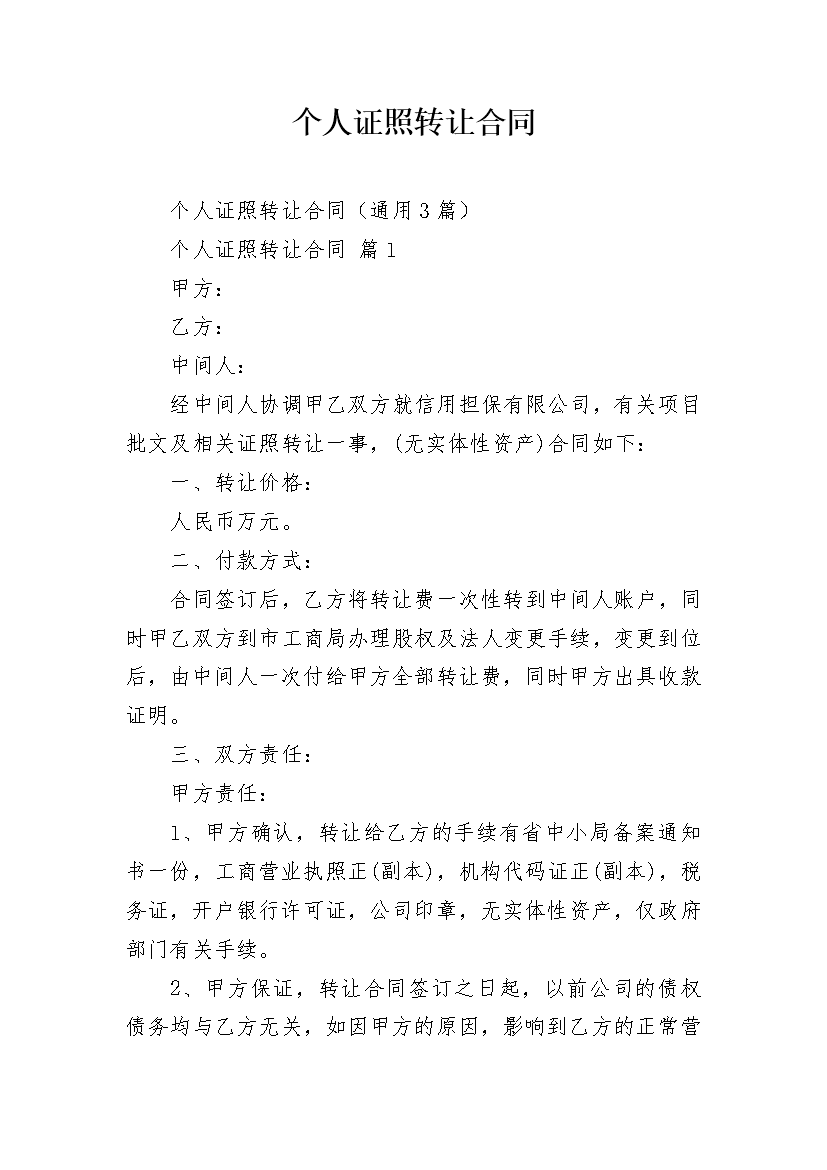 个人证照转让合同

个人证照转让合同（通用3篇）

个人证照转让合同 篇1

甲方：

乙方：

中间人：

经中间人协调甲乙双方就信用担保有限公司，有关项目批文及相关证照转让一事，(无实体性资产)合同如下：

一、转让价格：

人民币万元。

二、付款方式：

合同签订后，乙方将转让费一次性转到中间人账户，同时甲乙双方到市工商局办理股权及法人变更手续，变更到位后，由中间人一次付给甲方全部转让费，同时甲方出具收款证明。

三、双方责任：

甲方责任：

1、甲方确认，转让给乙方的手续有省中小局备案通知书一份，工商营业执照正(副本)，机构代码证正(副本)，税务证，开户银行许可证，公司印章，无实体性资产，仅政府部门有关手续。

2、甲方保证，转让合同签订之日起，以前公司的债权债务均与乙方无关，如因甲方的原因，影响到乙方的正常营